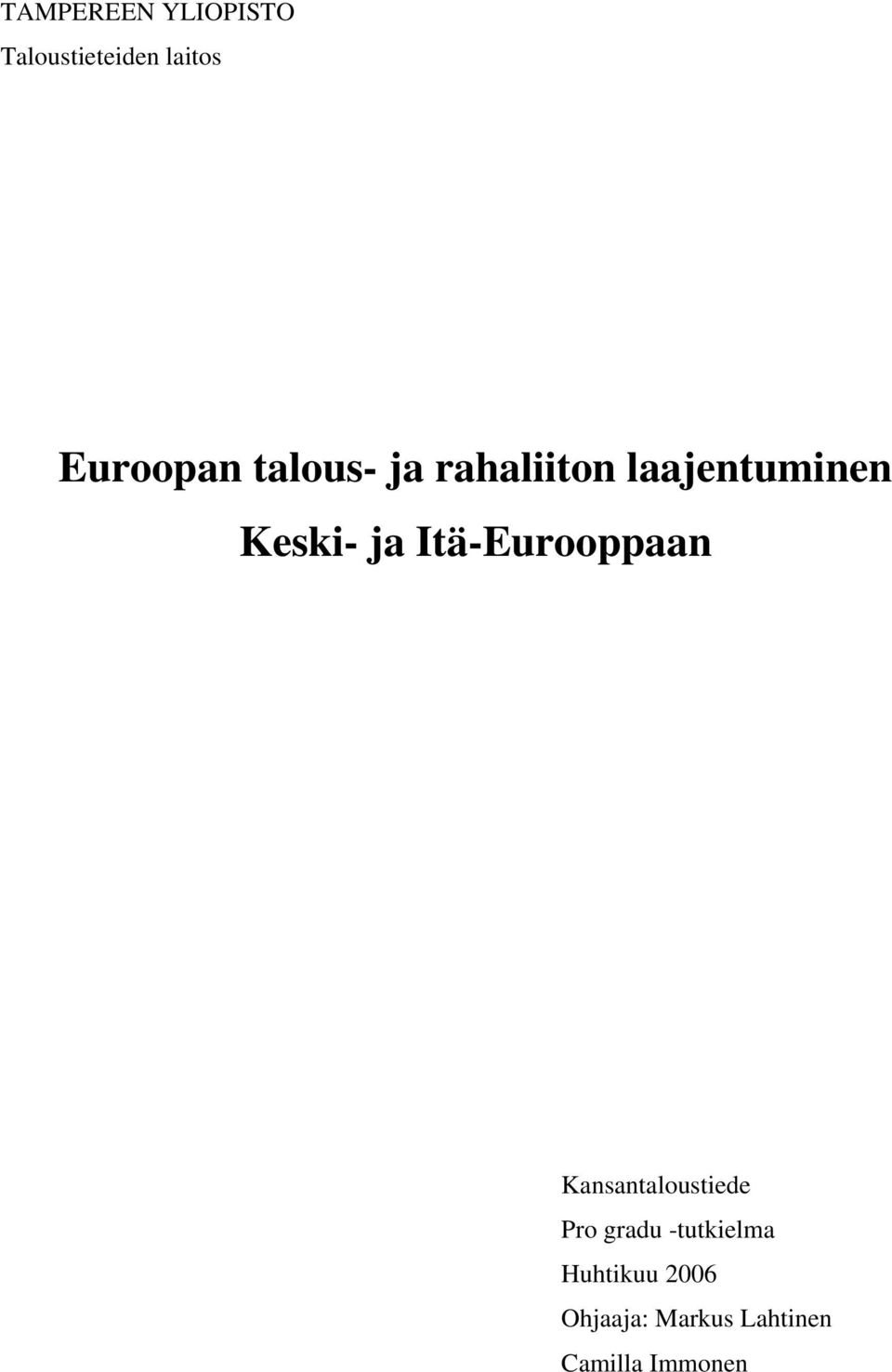 TAMPEREEN YLIOPISTO
Taloustieteiden laitos

Euroopan talous- ja rahaliiton laajentuminen Keski- ja Itä-Eurooppaan

Kansantaloustiede
Pro gradu -tutkielma
Huhtikuu 2006
Ohjaaja: Markus Lahtinen
Camilla Immonen